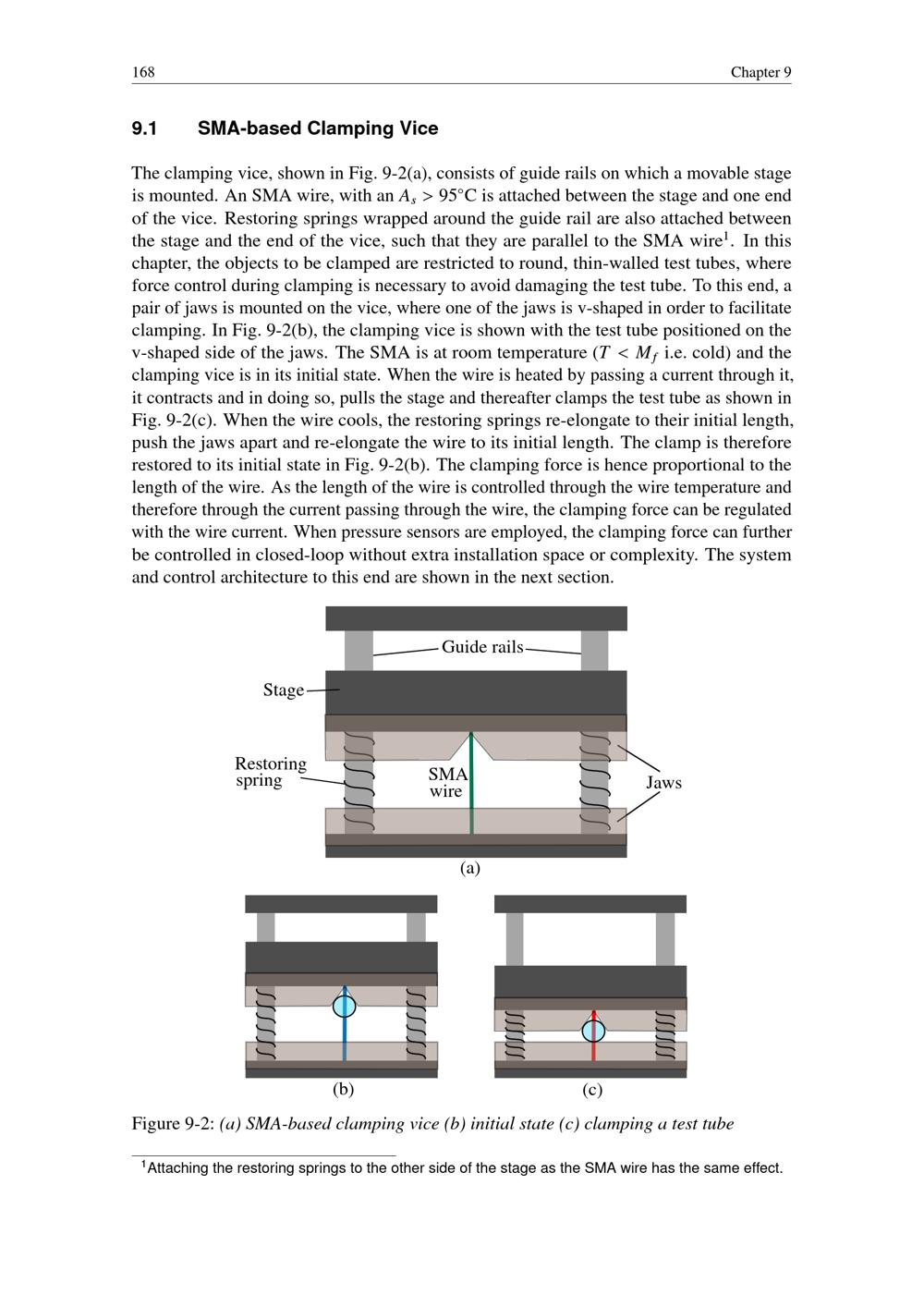 168 Chapter 9

9.1 SMA-based Clamping Vice

The clamping vice, shown in Fig. 9-2(a), consists of guide rails on which a movable stage is mounted. An SMA wire, with an $A_s > 95°C$ is attached between the stage and one end of the vice. Restoring springs wrapped around the guide rail are also attached between the stage and the end of the vice, such that they are parallel to the SMA wire$^1$. In this chapter, the objects to be clamped are restricted to round, thin-walled test tubes, where force control during clamping is necessary to avoid damaging the test tube. To this end, a pair of jaws is mounted on the vice, where one of the jaws is v-shaped in order to facilitate clamping. In Fig. 9-2(b), the clamping vice is shown with the test tube positioned on the v-shaped side of the jaws. The SMA is at room temperature ($T < M_f$ i.e. cold) and the clamping vice is in its initial state. When the wire is heated by passing a current through it, it contracts and in doing so, pulls the stage and thereafter clamps the test tube as shown in Fig. 9-2(c). When the wire cools, the restoring springs re-elongate to their initial length, push the jaws apart and re-elongate the wire to its initial length. The clamp is therefore restored to its initial state in Fig. 9-2(b). The clamping force is hence proportional to the length of the wire. As the length of the wire is controlled through the wire temperature and therefore through the current passing through the wire, the clamping force can be regulated with the wire current. When pressure sensors are employed, the clamping force can further be controlled in closed-loop without extra installation space or complexity. The system and control architecture to this end are shown in the next section.

Guide rails
Stage
Restoring spring
SMA wire
Jaws
(a)
(b)
(c)

Figure 9-2: (a) SMA-based clamping vice (b) initial state (c) clamping a test tube

$^1$Attaching the restoring springs to the other side of the stage as the SMA wire has the same effect.